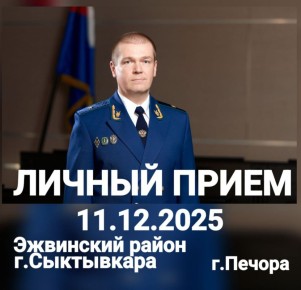 ЛИЧНЫЙ ПРИЕМ
11.12.2025
Эжвинский район г.Сыктывкара
г.Печора